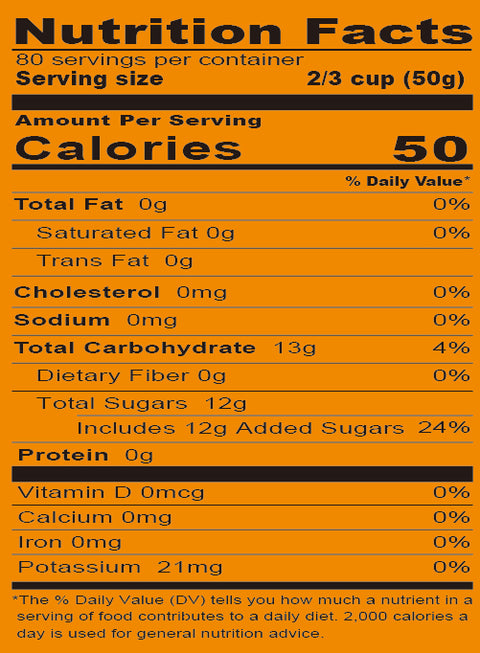 Nutrition Facts
80 servings per container
Serving size 2/3 cup (50g)

Amount Per Serving
Calories 50

% Daily Value*

Total Fat 0g 0%
Saturated Fat 0g 0%
Trans Fat 0g
Cholesterol 0mg 0%
Sodium 0mg 0%
Total Carbohydrate 13g 4%
Dietary Fiber 0g 0%
Total Sugars 12g
Includes 12g Added Sugars 24%
Protein 0g

Vitamin D 0mcg 0%
Calcium 0mg 0%
Iron 0mg 0%
Potassium 21mg 0%

*The % Daily Value (DV) tells you how much a nutrient in a serving of food contributes to a daily diet. 2,000 calories a day is used for general nutrition advice.